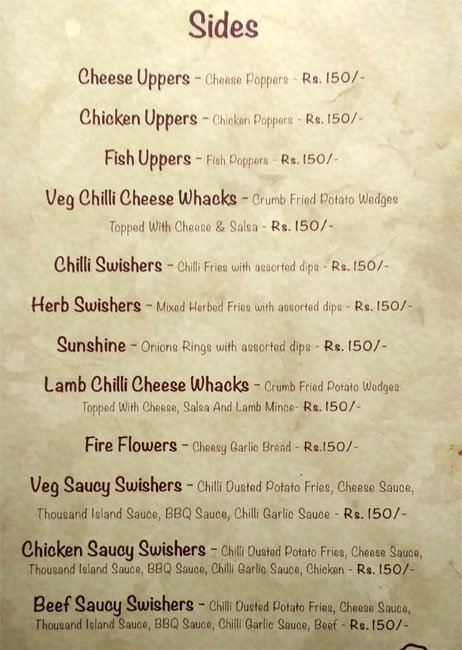 Sides

Cheese Uppers - Cheese Poppers - Rs. 150/-

Chicken Uppers - Chicken Poppers - Rs. 150/-

Fish Uppers - Fish Poppers - Rs. 150/-

Veg Chilli Cheese Whacks - Crumb Fried Potato Wedges Topped With Cheese & Salsa - Rs. 150/-

Chilli Swishers - Chilli Fries with assorted dips - Rs. 150/-

Herb Swishers - Mixed Herbed Fries with assorted dips - Rs. 150/-

Sunshine - Onions Rings with assorted dips - Rs. 150/-

Lamb Chilli Cheese Whacks - Crumb Fried Potato Wedges Topped With Cheese, Salsa And Lamb Mince- Rs. 150/-

Fire Flowers - Cheesy Garlic Bread - Rs.150/-

Veg Saucy Swishers - Chilli Dusted Potato Fries, Cheese Sauce, Thousand Island Sauce, BBQ Sauce, Chilli Garlic Sauce - Rs. 150/-

Chicken Saucy Swishers - Chilli Dusted Potato Fries, Cheese Sauce, Thousand Island Sauce, BBQ Sauce, Chilli Garlic Sauce, Chicken - Rs. 150/-

Beef Saucy Swishers - Chilli Dusted Potato Fries, Cheese Sauce, Thousand Island Sauce, BBQ Sauce, Chilli Garlic Sauce, Beef - Rs. 150/-